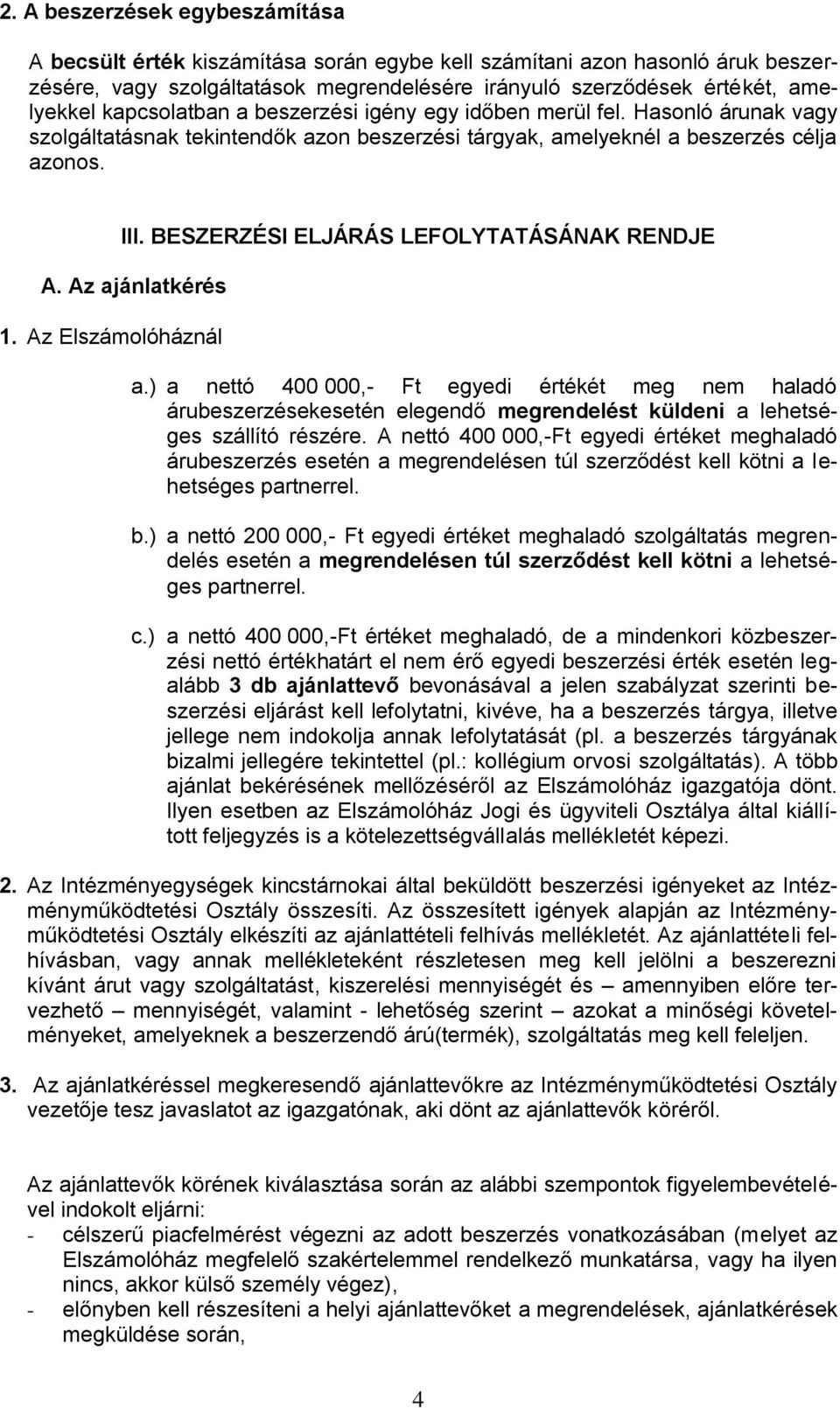 2. A beszerzések egybeszámítása

A becsült érték kiszámítása során egybe kell számítani azon hasonló áruk beszerzésére, vagy szolgáltatások megrendelésére irányuló szerződések értékét, amelyekkel kapcsolatban a beszerzési igény egy időben merül fel. Hasonló árunak vagy szolgáltatásnak tekintendők azon beszerzési tárgyak, amelyeknél a beszerzés célja azonos.

III. BESZERZÉSI ELJÁRÁS LEFOLYTATÁSÁNAK RENDJE

A. Az ajánlatkérés

1. Az Elszámolóháznál

a.) a nettó 400 000,- Ft egyedi értékét meg nem haladó árubeszerzésekesetén elegendő megrendelést küldeni a lehetséges szállító részére. A nettó 400 000,-Ft egyedi értéket meghaladó árubeszerzés esetén a megrendelésen túl szerződést kell kötni a lehetséges partnerrel.

b.) a nettó 200 000,- Ft egyedi értéket meghaladó szolgáltatás megrendelés esetén a megrendelésen túl szerződést kell kötni a lehetséges partnerrel.

c.) a nettó 400 000,-Ft értéket meghaladó, de a mindenkori közbeszerzési nettó értékhatárt el nem érő egyedi beszerzési érték esetén legalább 3 db ajánlattevő bevonásával a jelen szabályzat szerinti beszerzési eljárást kell lefolytatni, kivéve, ha a beszerzés tárgya, illetve jellege nem indokolja annak lefolytatását (pl. a beszerzés tárgyának bizalmi jellegére tekintettel (pl.: kollégium orvosi szolgáltatás). A több ajánlat bekérésének mellőzéséről az Elszámolóház igazgatója dönt. Ilyen esetben az Elszámolóház Jogi és ügyviteli Osztálya által kiállított feljegyzés is a kötelezettségvállalás mellékletét képezi.

2. Az Intézményegységek kincstárnokai által beküldött beszerzési igényeket az Intézményműködtetési Osztály összesíti. Az összesített igények alapján az Intézményműködtetési Osztály elkészíti az ajánlattételi felhívás mellékletét. Az ajánlattételi felhívásban, vagy annak mellékleteként részletesen meg kell jelölni a beszerezni kívánt árut vagy szolgáltatást, kiszerelési mennyiségét és – amennyiben előre tervezhető – mennyiségét, valamint - lehetőség szerint – azokat a minőségi követelményeket, amelyeknek a beszerzendő árú(termék), szolgáltatás meg kell feleljen.

3. Az ajánlatkéréssel megkeresendő ajánlattevőkre az Intézményműködtetési Osztály vezetője tesz javaslatot az igazgatónak, aki dönt az ajánlattevők köréről.

Az ajánlattevők körének kiválasztása során az alábbi szempontok figyelembevételével indokolt eljárni:
- célszerű piacfelmérést végezni az adott beszerzés vonatkozásában (melyet az Elszámolóház megfelelő szakértelemmel rendelkező munkatársa, vagy ha ilyen nincs, akkor külső személy végez),
- előnyben kell részesíteni a helyi ajánlattevőket a megrendelések, ajánlatkérések megküldése során,

4